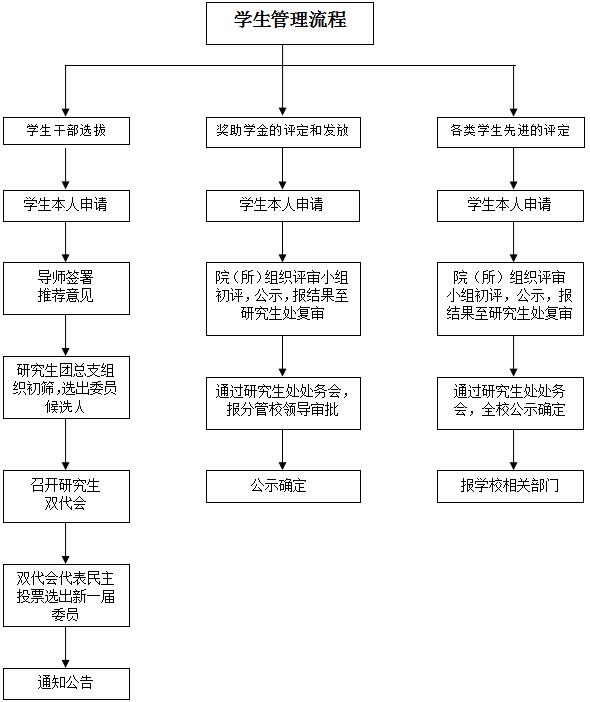 学生管理流程

学生干部选拔

学生本人申请

导师签署推荐意见

研究生团总支组织初筛，选出委员候选人

召开研究生双代会

双代会代表民主投票选出新一届委员

通知公告

奖助学金的评定和发放

学生本人申请

院（所）组织评审小组初评，公示，报结果至研究生处复审

通过研究生处处务会，报分管校领导审批

公示确定

各类学生先进的评定

学生本人申请

院（所）组织评审小组初评，公示，报结果至研究生处复审

通过研究生处处务会，全校公示确定

报学校相关部门